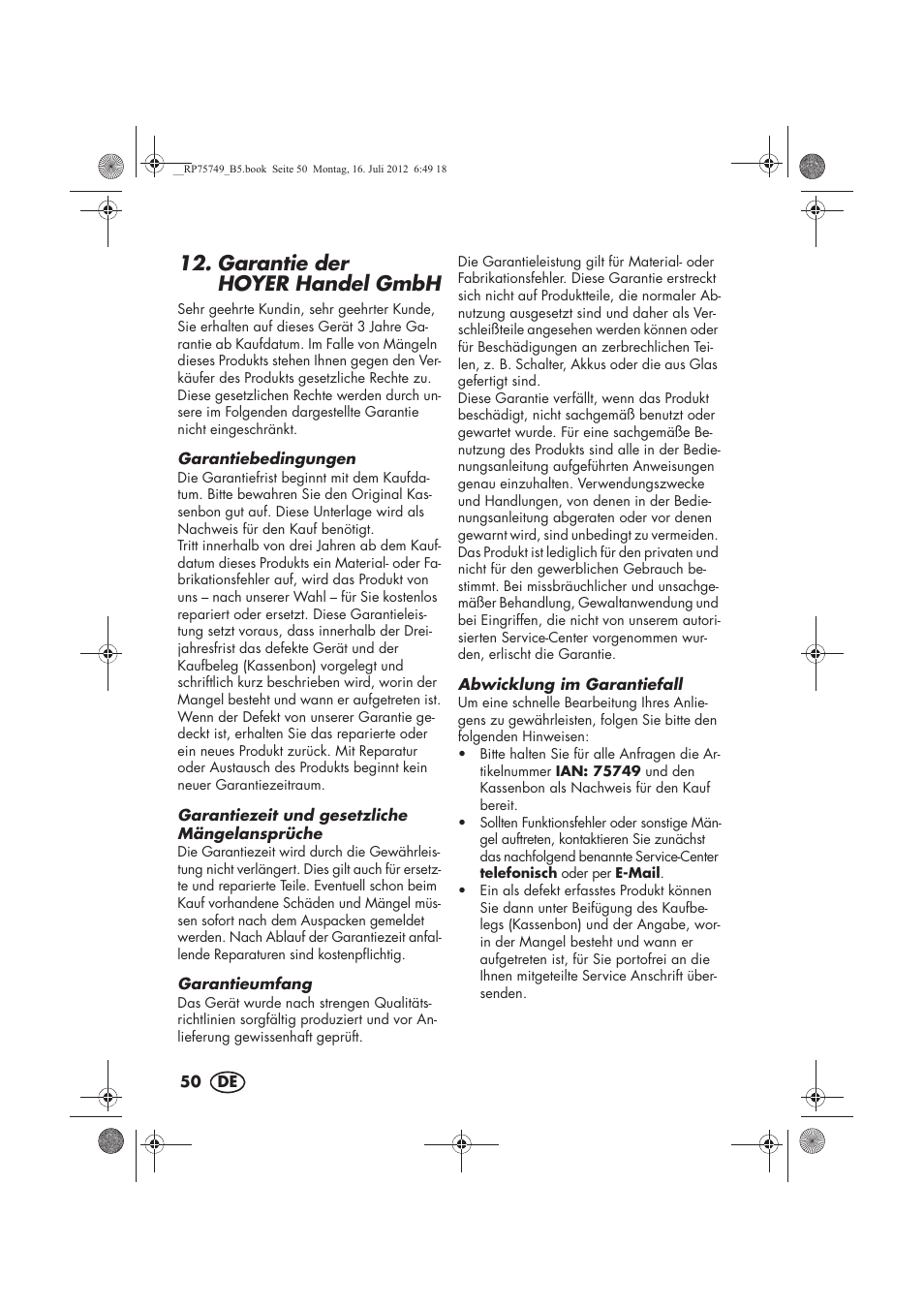 __RP75749_B5.book Seite 50 Montag, 16. Juli 2012 6:49 18

12. Garantie der HOYER Handel GmbH

Sehr geehrte Kundin, sehr geehrter Kunde, Sie erhalten auf dieses Gerät 3 Jahre Garantie ab Kaufdatum. Im Falle von Mängeln dieses Produkts stehen Ihnen gegen den Verkäufer des Produkts gesetzliche Rechte zu. Diese gesetzlichen Rechte werden durch unsere im Folgenden dargestellte Garantie nicht eingeschränkt.

Garantiebedingungen

Die Garantiefrist beginnt mit dem Kaufdatum. Bitte bewahren Sie den Original Kassenbon gut auf. Diese Unterlage wird als Nachweis für den Kauf benötigt.
Tritt innerhalb von drei Jahren ab dem Kaufdatum dieses Produkts ein Material- oder Fabrikationsfehler auf, wird das Produkt von uns – nach unserer Wahl – für Sie kostenlos repariert oder ersetzt. Diese Garantieleistung setzt voraus, dass innerhalb der Dreijahresfrist das defekte Gerät und der Kaufbeleg (Kassenbon) vorgelegt und schriftlich kurz beschrieben wird, worin der Mangel besteht und wann er aufgetreten ist. Wenn der Defekt von unserer Garantie gedeckt ist, erhalten Sie das reparierte oder ein neues Produkt zurück. Mit Reparatur oder Austausch des Produkts beginnt kein neuer Garantiezeitraum.

Garantiezeit und gesetzliche Mängelansprüche

Die Garantiezeit wird durch die Gewährleistung nicht verlängert. Dies gilt auch für ersetzte und reparierte Teile. Eventuell schon beim Kauf vorhandene Schäden und Mängel müssen sofort nach dem Auspacken gemeldet werden. Nach Ablauf der Garantiezeit anfallende Reparaturen sind kostenpflichtig.

Garantieumfang

Das Gerät wurde nach strengen Qualitätsrichtlinien sorgfältig produziert und vor Anlieferung gewissenhaft geprüft.

Die Garantieleistung gilt für Material- oder Fabrikationsfehler. Diese Garantie erstreckt sich nicht auf Produktteile, die normaler Abnutzung ausgesetzt sind und daher als Verschleißteile angesehen werden können oder für Beschädigungen an zerbrechlichen Teilen, z. B. Schalter, Akkus oder die aus Glas gefertigt sind.
Diese Garantie verfällt, wenn das Produkt beschädigt, nicht sachgemäß benutzt oder gewartet wurde. Für eine sachgemäße Benutzung des Produkts sind alle in der Bedienungsanleitung aufgeführten Anweisungen genau einzuhalten. Verwendungszwecke und Handlungen, von denen in der Bedienungsanleitung abgeraten oder vor denen gewarnt wird, sind unbedingt zu vermeiden. Das Produkt ist lediglich für den privaten und nicht für den gewerblichen Gebrauch bestimmt. Bei missbräuchlicher und unsachgemäßer Behandlung, Gewaltanwendung und bei Eingriffen, die nicht von unserem autorisierten Service-Center vorgenommen wurden, erlischt die Garantie.

Abwicklung im Garantiefall

Um eine schnelle Bearbeitung Ihres Anliegens zu gewährleisten, folgen Sie bitte den folgenden Hinweisen:
• Bitte halten Sie für alle Anfragen die Artikelnummer IAN: 75749 und den Kassenbon als Nachweis für den Kauf bereit.
• Sollten Funktionsfehler oder sonstige Mängel auftreten, kontaktieren Sie zunächst das nachfolgend benannte Service-Center telefonisch oder per E-Mail.
• Ein als defekt erfasstes Produkt können Sie dann unter Beifügung des Kaufbelegs (Kassenbon) und der Angabe, worin der Mangel besteht und wann er aufgetreten ist, für Sie portofrei an die Ihnen mitgeteilte Service Anschrift übersenden.

50 DE